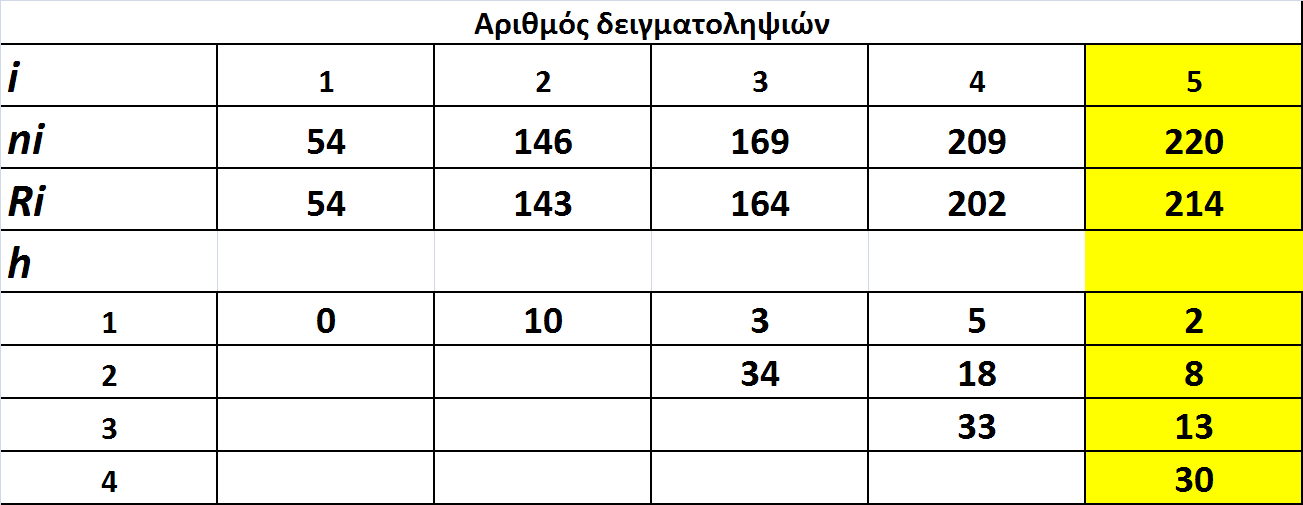 Αριθμός δειγματοληψιών

| i | 1 | 2 | 3 | 4 | 5 |
|---|---|---|---|---|---|
| ni | 54 | 146 | 169 | 209 | 220 |
| Ri | 54 | 143 | 164 | 202 | 214 |
| h | | | | | |
| 1 | 0 | 10 | 3 | 5 | 2 |
| 2 | | | 34 | 18 | 8 |
| 3 | | | | 33 | 13 |
| 4 | | | | | 30 |